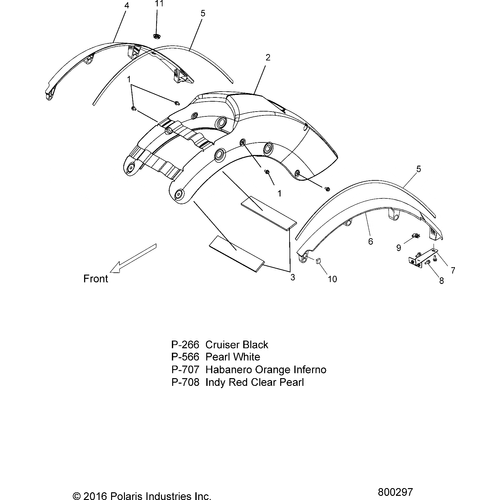 4
11
5
2
1
1
5
6
9
7
8
10
3
Front

P-266 Cruiser Black
P-566 Pearl White
P-707 Habanero Orange Inferno
P-708 Indy Red Clear Pearl

© 2016 Polaris Industries Inc.
800297